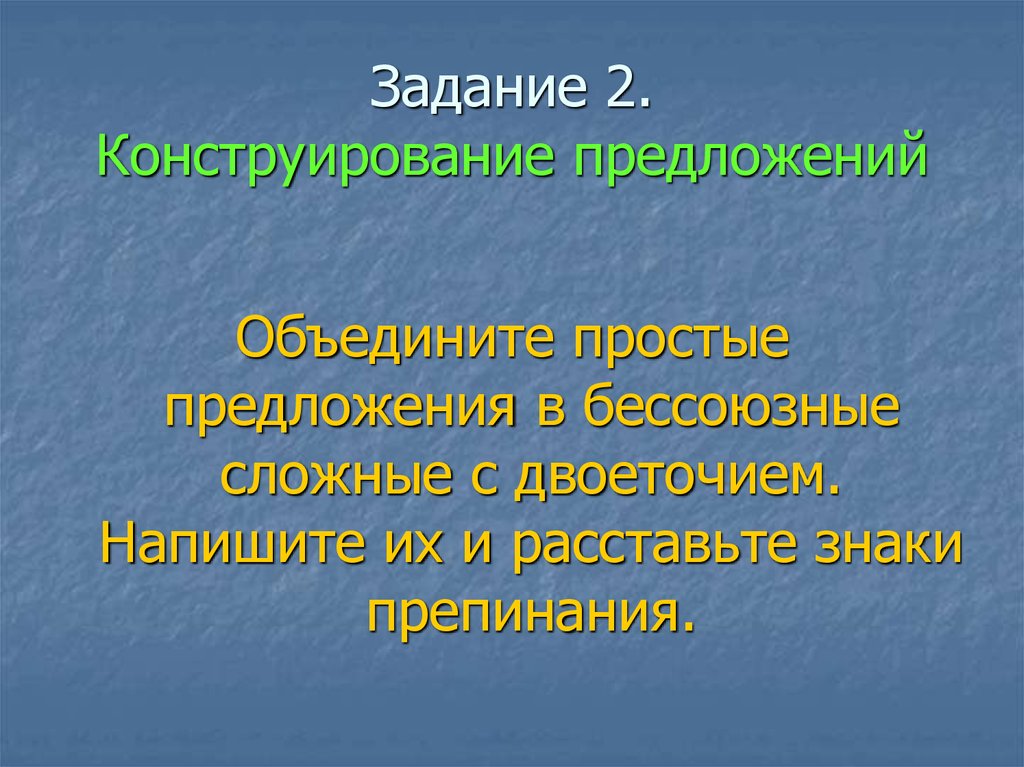 Задание 2.
Конструирование предложений

Объедините простые предложения в бессоюзные сложные с двоеточием. Напишите их и расставьте знаки препинания.